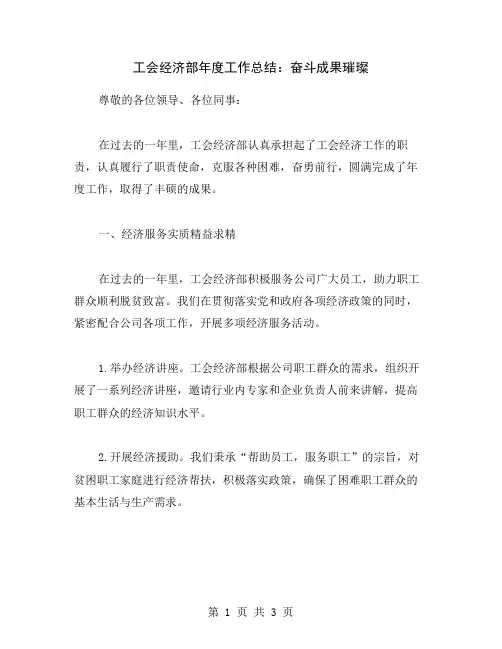 工会经济部年度工作总结：奋斗成果璀璨

尊敬的各位领导、各位同事：

在过去的一年里，工会经济部认真承担起了工会经济工作的职责，认真履行了职责使命，克服各种困难，奋勇前行，圆满完成了年度工作，取得了丰硕的成果。

一、经济服务实质精益求精

在过去的一年里，工会经济部积极服务公司广大员工，助力职工群众顺利脱贫致富。我们在贯彻落实党和政府各项经济政策的同时，紧密配合公司各项工作，开展多项经济服务活动。

1.举办经济讲座。工会经济部根据公司职工群众的需求，组织开展了一系列经济讲座，邀请行业内专家和企业负责人前来讲解，提高职工群众的经济知识水平。

2.开展经济援助。我们秉承“帮助员工，服务职工”的宗旨，对贫困职工家庭进行经济帮扶，积极落实政策，确保了困难职工群众的基本生活与生产需求。

第 1 页 共 3 页